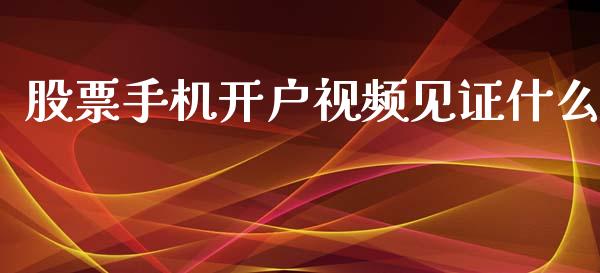 股票手机开户视频见证什么